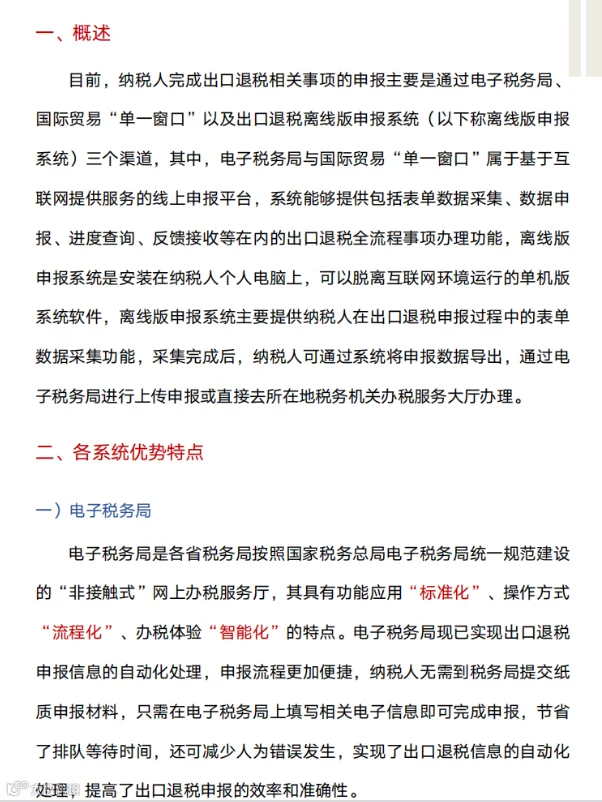 一、概述

目前，纳税人完成出口退税相关事项的申报主要是通过电子税务局、国际贸易“单一窗口”以及出口退税离线版申报系统（以下称离线版申报系统）三个渠道，其中，电子税务局与国际贸易“单一窗口”属于基于互联网提供服务的线上申报平台，系统能够提供包括表单数据采集、数据申报、进度查询、反馈接收等在内的出口退税全流程事项办理功能，离线版申报系统是安装在纳税人个人电脑上，可以脱离互联网环境运行的单机版系统软件，离线版申报系统主要提供纳税人在出口退税申报过程中的表单数据采集功能，采集完成后，纳税人可通过系统将申报数据导出，通过电子税务局进行上传申报或直接去所在地税务机关办税服务大厅办理。

二、各系统优势特点

一）电子税务局

电子税务局是各省税务局按照国家税务总局电子税务局统一规范建设的“非接触式”网上办税服务厅，其具有功能应用“标准化”、操作方式“流程化”、办税体验“智能化”的特点。电子税务局现已实现出口退税申报信息的自动化处理，申报流程更加便捷，纳税人无需到税务局提交纸质申报材料，只需在电子税务局上填写相关电子信息即可完成申报，节省了排队等待时间，还可减少人为错误发生，实现了出口退税信息的自动化处理，提高了出口退税申报的效率和准确性。